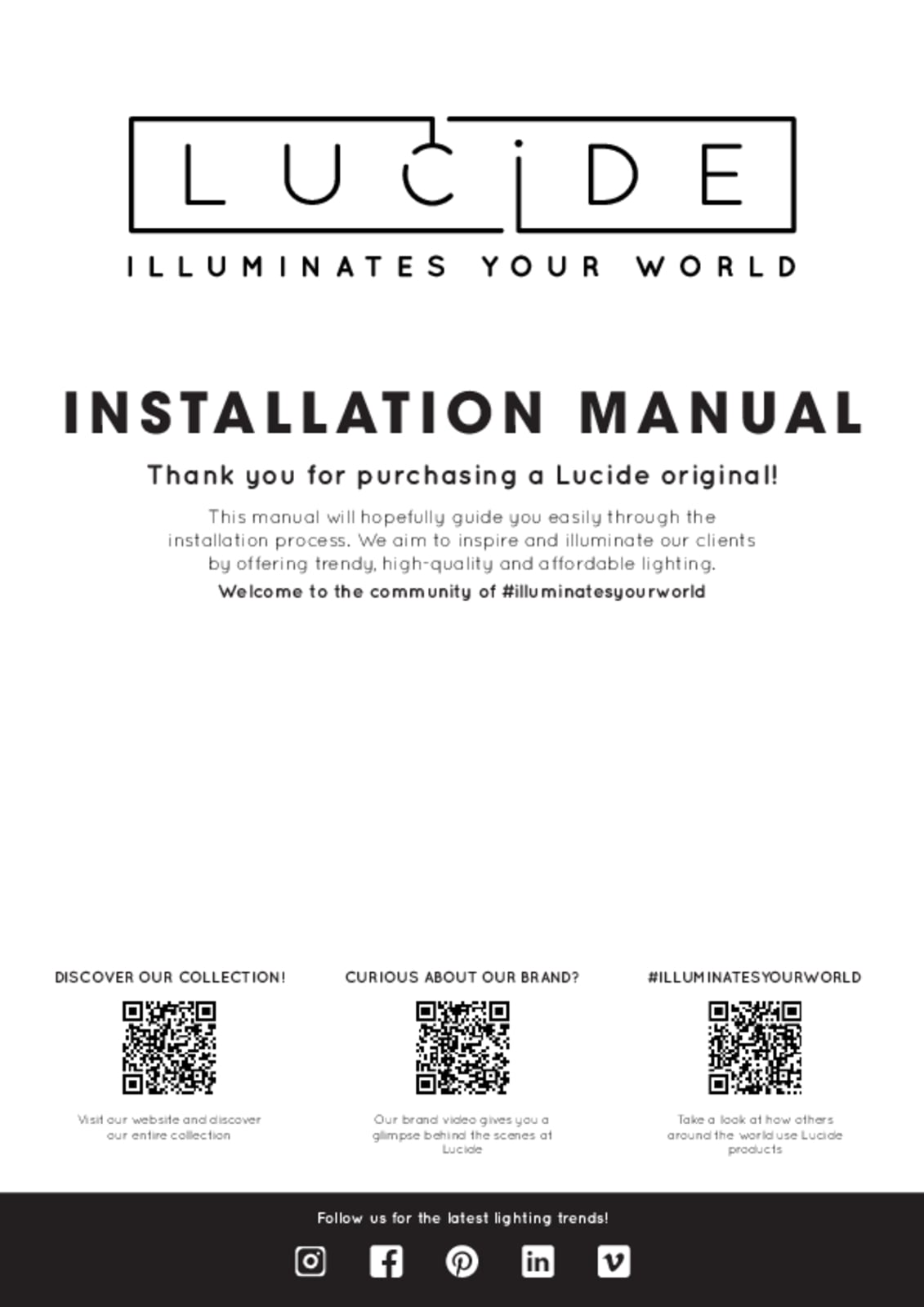 LUCIDE

ILLUMINATES YOUR WORLD

INSTALLATION MANUAL

Thank you for purchasing a Lucide original!

This manual will hopefully guide you easily through the installation process. We aim to inspire and illuminate our clients by offering trendy, high-quality and affordable lighting.

Welcome to the community of #illuminatesyourworld

DISCOVER OUR COLLECTION!

Visit our website and discover our entire collection

CURIOUS ABOUT OUR BRAND?

Our brand video gives you a glimpse behind the scenes at Lucide

#ILLUMINATESYOURWORLD

Take a look at how others around the world use Lucide products

Follow us for the latest lighting trends!